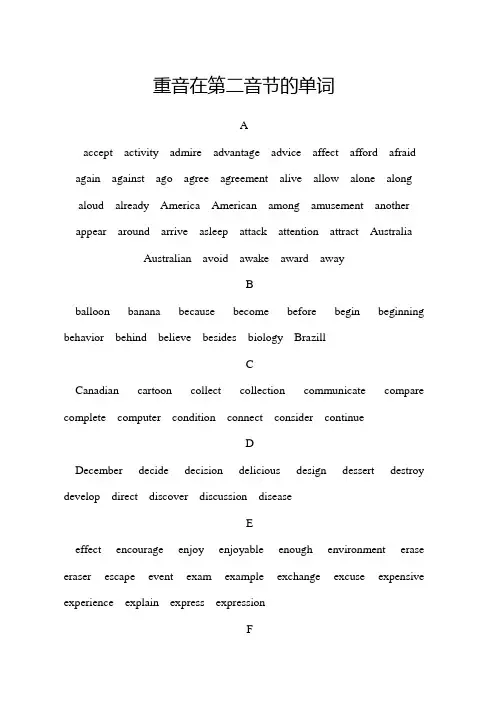 重音在第二音节的单词

A

accept activity admire advantage advice affect afford afraid again against ago agree agreement alive allow alone along aloud already America American among amusement another appear around arrive asleep attack attention attract Australia Australian avoid awake award away

B

balloon banana because become before begin beginning behavior behind believe besides biology Brazill

C

Canadian cartoon collect collection communicate compare complete computer condition connect consider continue

D

December decide decision delicious design dessert destroy develop direct discover discussion disease

E

effect encourage enjoy enjoyable enough environment erase eraser escape event exam example exchange excuse expensive experience explain express expression

F